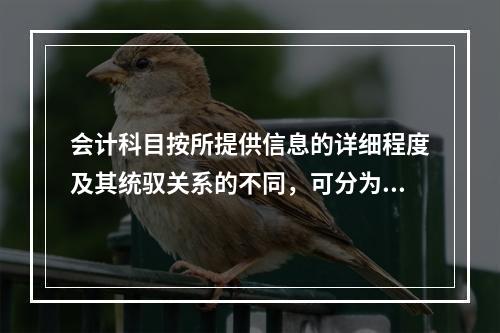 会计科目按所提供信息的详细程度及其统驭关系的不同，可分为...